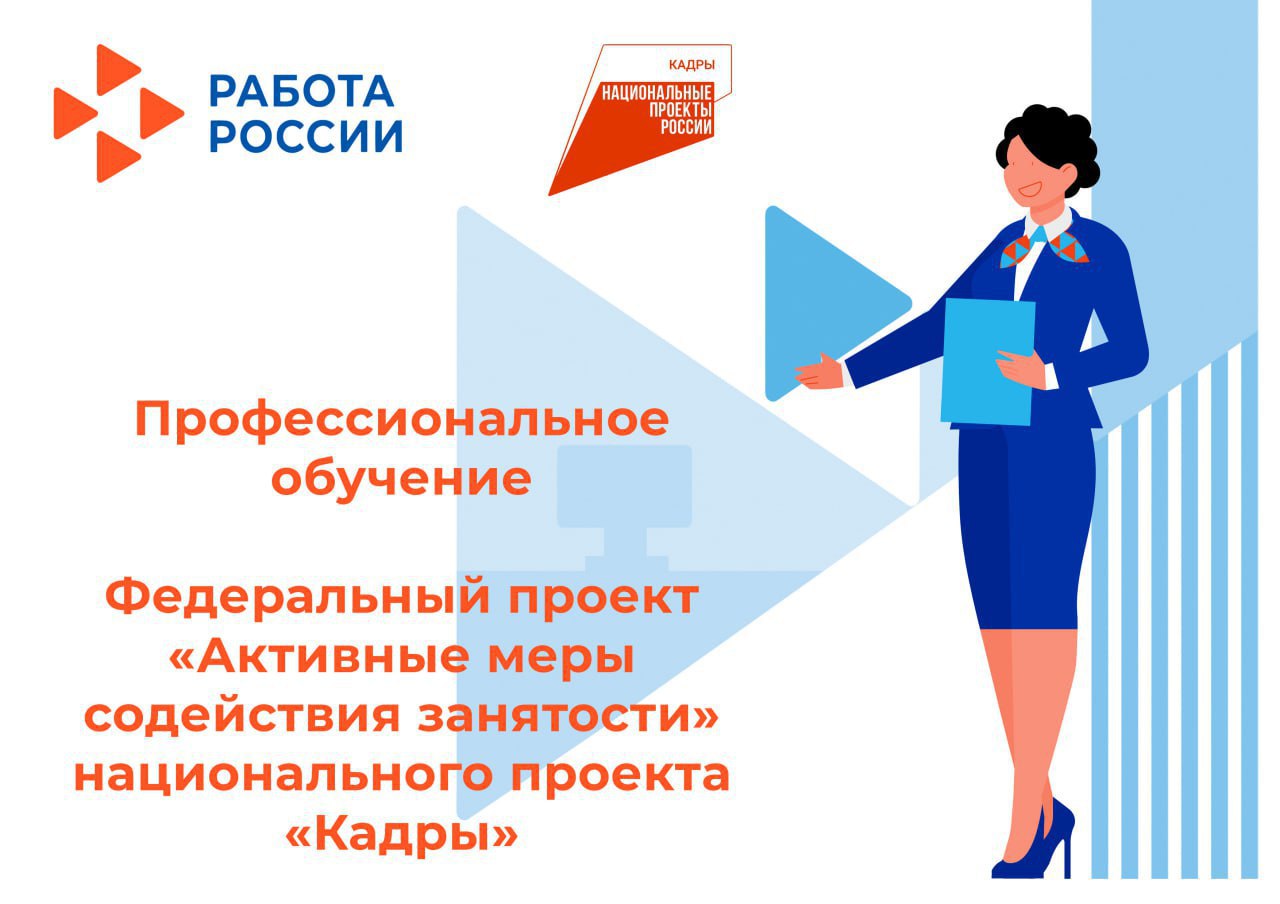 РАБОТА РОССИИ

КАДРЫ
НАЦИОНАЛЬНЫЕ ПРОЕКТЫ РОССИИ

Профессиональное обучение

Федеральный проект «Активные меры содействия занятости» национального проекта «Кадры»